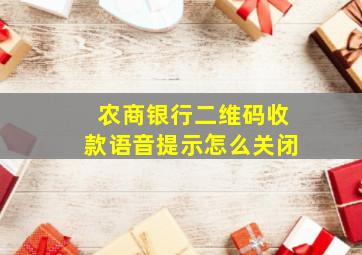 农商银行二维码收款语音提示怎么关闭